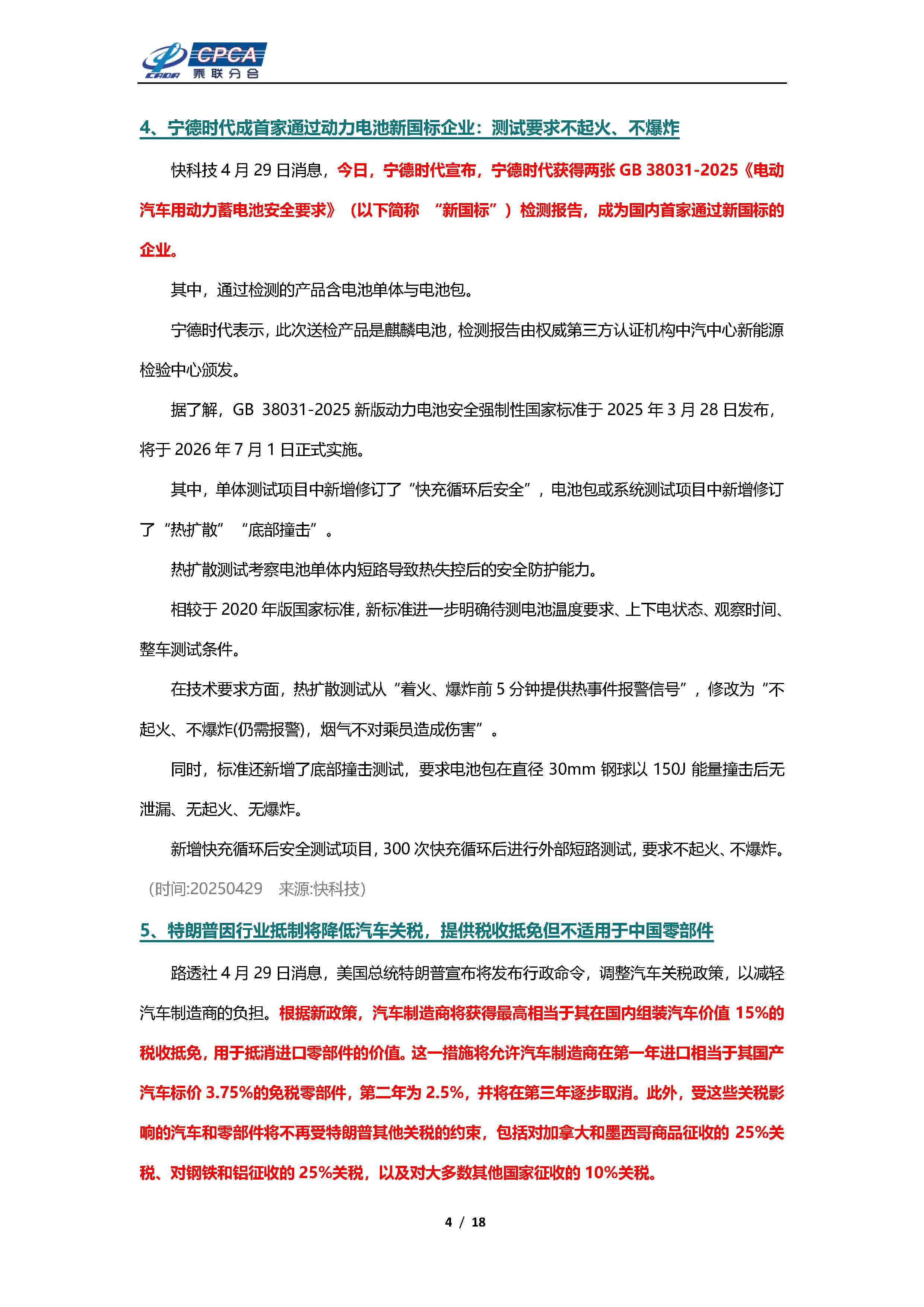 CPCA
乘联分会

4、宁德时代成首家通过动力电池新国标企业：测试要求不起火、不爆炸

快科技 4 月 29 日消息，今日，宁德时代宣布，宁德时代获得两张 GB 38031-2025《电动汽车用动力蓄电池安全要求》（以下简称 “新国标”）检测报告，成为国内首家通过新国标的企业。

其中，通过检测的产品含电池单体与电池包。

宁德时代表示，此次送检产品是麒麟电池，检测报告由权威第三方认证机构中汽中心新能源检验中心颁发。

据了解，GB 38031-2025 新版动力电池安全强制性国家标准于 2025 年 3 月 28 日发布，将于 2026 年 7 月 1 日正式实施。

其中，单体测试项目中新增修订了“快充循环后安全”，电池包或系统测试项目中新增修订了“热扩散” “底部撞击”。

热扩散测试考察电池单体内短路导致热失控后的安全防护能力。

相较于 2020 年版国家标准，新标准进一步明确待测电池温度要求、上下电状态、观察时间、整车测试条件。

在技术要求方面，热扩散测试从“着火、爆炸前 5 分钟提供热事件报警信号”，修改为“不起火、不爆炸(仍需报警)，烟气不对乘员造成伤害”。

同时，标准还新增了底部撞击测试，要求电池包在直径 30mm 钢球以 150J 能量撞击后无泄漏、无起火、无爆炸。

新增快充循环后安全测试项目，300 次快充循环后进行外部短路测试，要求不起火、不爆炸。

（时间:20250429 来源:快科技）

5、特朗普因行业抵制将降低汽车关税，提供税收抵免但不适用于中国零部件

路透社 4 月 29 日消息，美国总统特朗普宣布将发布行政命令，调整汽车关税政策，以减轻汽车制造商的负担。根据新政策，汽车制造商将获得最高相当于其在国内组装汽车价值 15%的税收抵免，用于抵消进口零部件的价值。这一措施将允许汽车制造商在第一年进口相当于其国产汽车标价 3.75%的免税零部件，第二年为 2.5%，并将在第三年逐步取消。此外，受这些关税影响的汽车和零部件将不再受特朗普其他关税的约束，包括对加拿大和墨西哥商品征收的 25%关税、对钢铁和铝征收的 25%关税，以及对大多数其他国家征收的 10%关税。

4 / 18